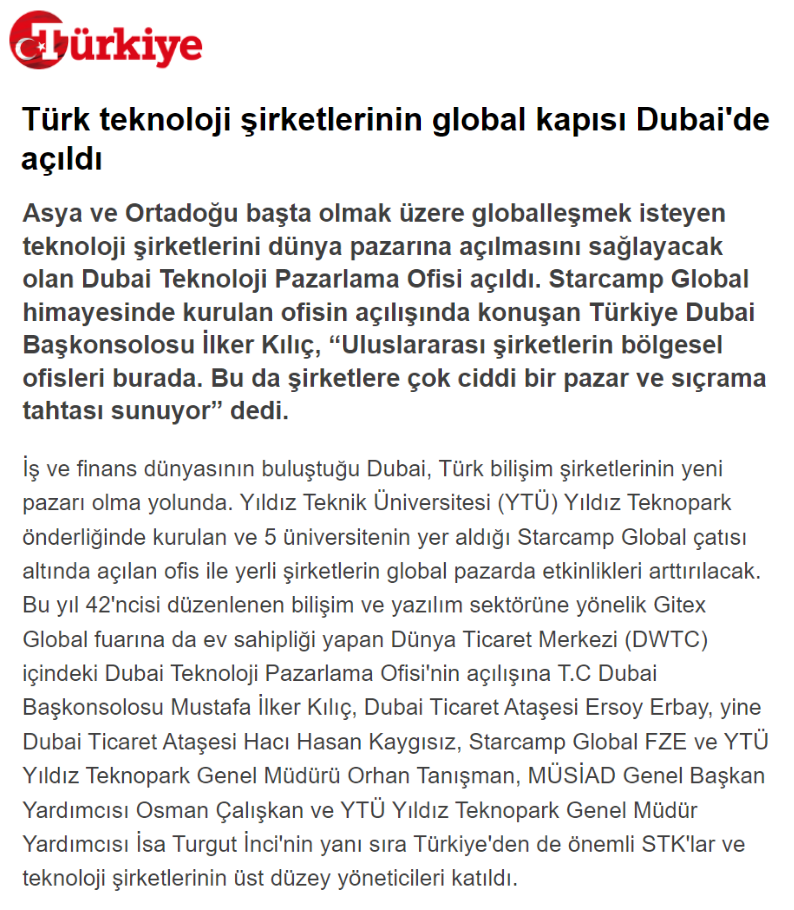 Türkiye

Türk teknoloji şirketlerinin global kapısı Dubai'de açıldı

Asya ve Ortadoğu başta olmak üzere globalleşmek isteyen teknoloji şirketlerini dünya pazarına açılmasını sağlayacak olan Dubai Teknoloji Pazarlama Ofisi açıldı. Starcamp Global himayesinde kurulan ofisin açılışında konuşan Türkiye Dubai Başkonsolosu İlker Kılıç, “Uluslararası şirketlerin bölgesel ofisleri burada. Bu da şirketlere çok ciddi bir pazar ve sıçrama tahtası sunuyor” dedi.

İş ve finans dünyasının buluştuğu Dubai, Türk bilişim şirketlerinin yeni pazarı olma yolunda. Yıldız Teknik Üniversitesi (YTÜ) Yıldız Teknopark önderliğinde kurulan ve 5 üniversitenin yer aldığı Starcamp Global çatısı altında açılan ofis ile yerli şirketlerin global pazarda etkinlikleri arttırılacak. Bu yıl 42'ncisi düzenlenen bilişim ve yazılım sektörüne yönelik Gitex Global fuarına da ev sahipliği yapan Dünya Ticaret Merkezi (DWTC) içindeki Dubai Teknoloji Pazarlama Ofisi'nin açılışına T.C Dubai Başkonsolosu Mustafa İlker Kılıç, Dubai Ticaret Ataşesi Ersoy Erbay, yine Dubai Ticaret Ataşesi Hacı Hasan Kaygısız, Starcamp Global FZE ve YTÜ Yıldız Teknopark Genel Müdürü Orhan Tanışman, MÜSİAD Genel Başkan Yardımcısı Osman Çalışkan ve YTÜ Yıldız Teknopark Genel Müdür Yardımcısı İsa Turgut İnci'nin yanı sıra Türkiye'den de önemli STK'lar ve teknoloji şirketlerinin üst düzey yöneticileri katıldı.